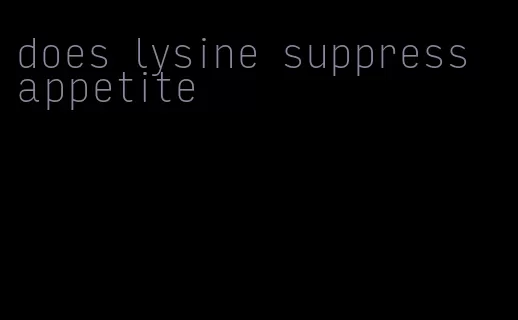 does lysine suppress appetite